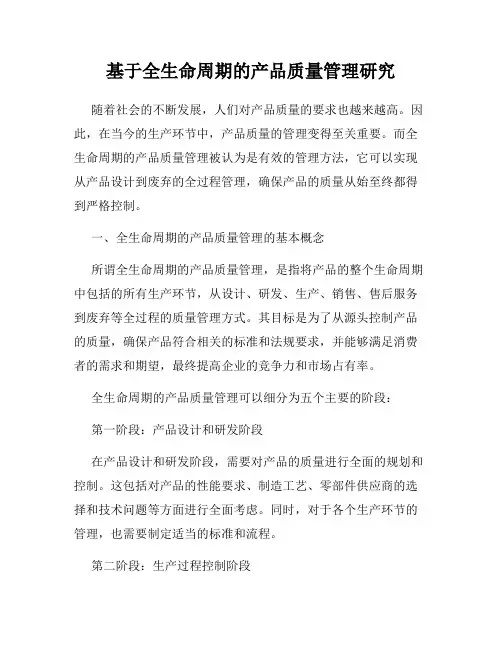 基于全生命周期的产品质量管理研究

随着社会的不断发展，人们对产品质量的要求也越来越高。因此，在当今的生产环节中，产品质量的管理变得至关重要。而全生命周期的产品质量管理被认为是有效的管理方法，它可以实现从产品设计到废弃的全过程管理，确保产品的质量从始至终都得到严格控制。

一、全生命周期的产品质量管理的基本概念

所谓全生命周期的产品质量管理，是指将产品的整个生命周期中包括的所有生产环节，从设计、研发、生产、销售、售后服务到废弃等全过程的质量管理方式。其目标是为了从源头控制产品的质量，确保产品符合相关的标准和法规要求，并能够满足消费者的需求和期望，最终提高企业的竞争力和市场占有率。

全生命周期的产品质量管理可以细分为五个主要的阶段：

第一阶段：产品设计和研发阶段

在产品设计和研发阶段，需要对产品的质量进行全面的规划和控制。这包括对产品的性能要求、制造工艺、零部件供应商的选择和技术问题等方面进行全面考虑。同时，对于各个生产环节的管理，也需要制定适当的标准和流程。

第二阶段：生产过程控制阶段